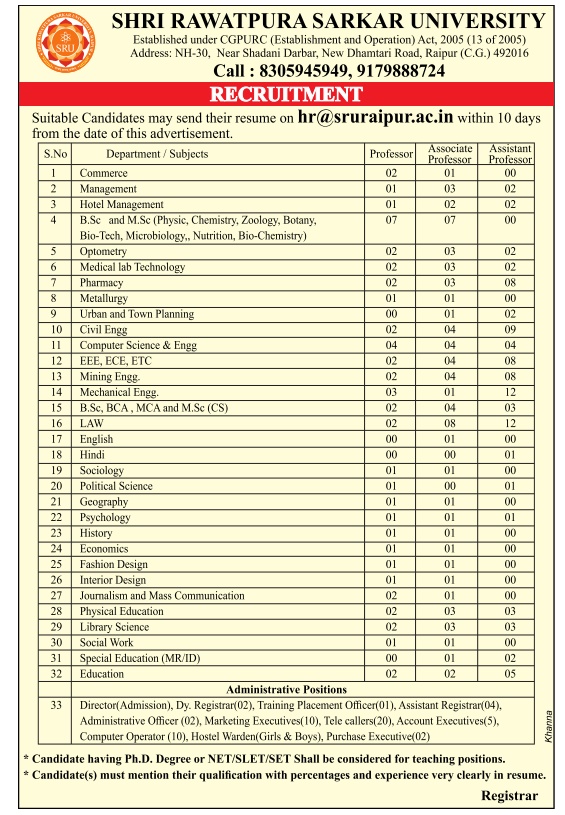 SRU

SHRI RAWATPURA SARKAR UNIVERSITY
Established under CGPURC (Establishment and Operation) Act, 2005 (13 of 2005)
Address: NH-30, Near Shadani Darbar, New Dhamtari Road, Raipur (C.G.) 492016
Call : 8305945949, 9179888724

RECRUITMENT

Suitable Candidates may send their resume on hr@sruraipur.ac.in within 10 days from the date of this advertisement.

| S.No | Department / Subjects | Professor | Associate Professor | Assistant Professor |
|---|---|---|---|---|
| 1 | Commerce | 02 | 01 | 00 |
| 2 | Management | 01 | 03 | 02 |
| 3 | Hotel Management | 01 | 02 | 02 |
| 4 | B.Sc and M.Sc (Physic, Chemistry, Zoology, Botany, Bio-Tech, Microbiology,, Nutrition, Bio-Chemistry) | 07 | 07 | 00 |
| 5 | Optometry | 02 | 03 | 02 |
| 6 | Medical lab Technology | 02 | 03 | 02 |
| 7 | Pharmacy | 02 | 03 | 08 |
| 8 | Metallurgy | 01 | 01 | 00 |
| 9 | Urban and Town Planning | 00 | 01 | 02 |
| 10 | Civil Engg | 02 | 04 | 09 |
| 11 | Computer Science & Engg | 04 | 04 | 04 |
| 12 | EEE, ECE, ETC | 02 | 04 | 08 |
| 13 | Mining Engg. | 02 | 04 | 08 |
| 14 | Mechanical Engg. | 03 | 01 | 12 |
| 15 | B.Sc, BCA , MCA and M.Sc (CS) | 02 | 04 | 03 |
| 16 | LAW | 02 | 08 | 12 |
| 17 | English | 00 | 01 | 00 |
| 18 | Hindi | 00 | 00 | 01 |
| 19 | Sociology | 01 | 01 | 00 |
| 20 | Political Science | 01 | 00 | 01 |
| 21 | Geography | 01 | 01 | 00 |
| 22 | Psychology | 01 | 01 | 01 |
| 23 | History | 01 | 01 | 00 |
| 24 | Economics | 01 | 01 | 00 |
| 25 | Fashion Design | 01 | 01 | 00 |
| 26 | Interior Design | 01 | 01 | 00 |
| 27 | Journalism and Mass Communication | 02 | 01 | 00 |
| 28 | Physical Education | 02 | 03 | 03 |
| 29 | Library Science | 02 | 03 | 03 |
| 30 | Social Work | 01 | 01 | 00 |
| 31 | Special Education (MR/ID) | 00 | 01 | 02 |
| 32 | Education | 02 | 02 | 05 |
| | Administrative Positions | | | |
| 33 | Director(Admission), Dy. Registrar(02), Training Placement Officer(01), Assistant Registrar(04), Administrative Officer (02), Marketing Executives(10), Tele callers(20), Account Executives(5), Computer Operator (10), Hostel Warden(Girls & Boys), Purchase Executive(02) | | | |

Khanna

* Candidate having Ph.D. Degree or NET/SLET/SET Shall be considered for teaching positions.
* Candidate(s) must mention their qualification with percentages and experience very clearly in resume.

Registrar